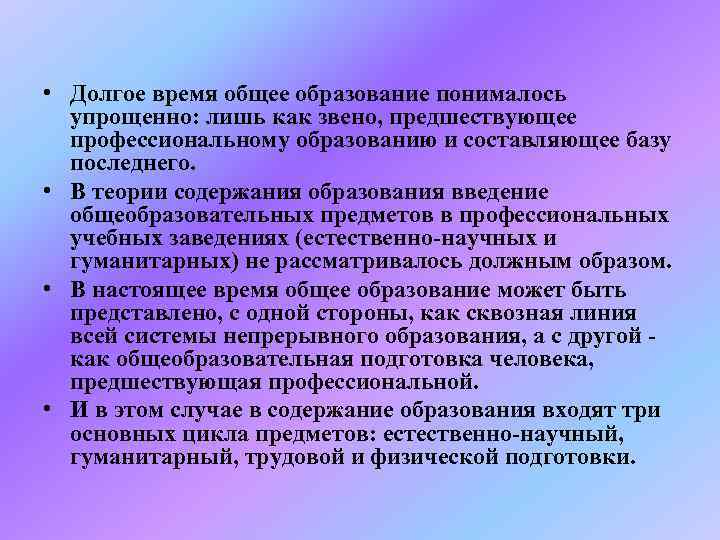 • Долгое время общее образование понималось упрощенно: лишь как звено, предшествующее профессиональному образованию и составляющее базу последнего.
• В теории содержания образования введение общеобразовательных предметов в профессиональных учебных заведениях (естественно-научных и гуманитарных) не рассматривалось должным образом.
• В настоящее время общее образование может быть представлено, с одной стороны, как сквозная линия всей системы непрерывного образования, а с другой - как общеобразовательная подготовка человека, предшествующая профессиональной.
• И в этом случае в содержание образования входят три основных цикла предметов: естественно-научный, гуманитарный, трудовой и физической подготовки.